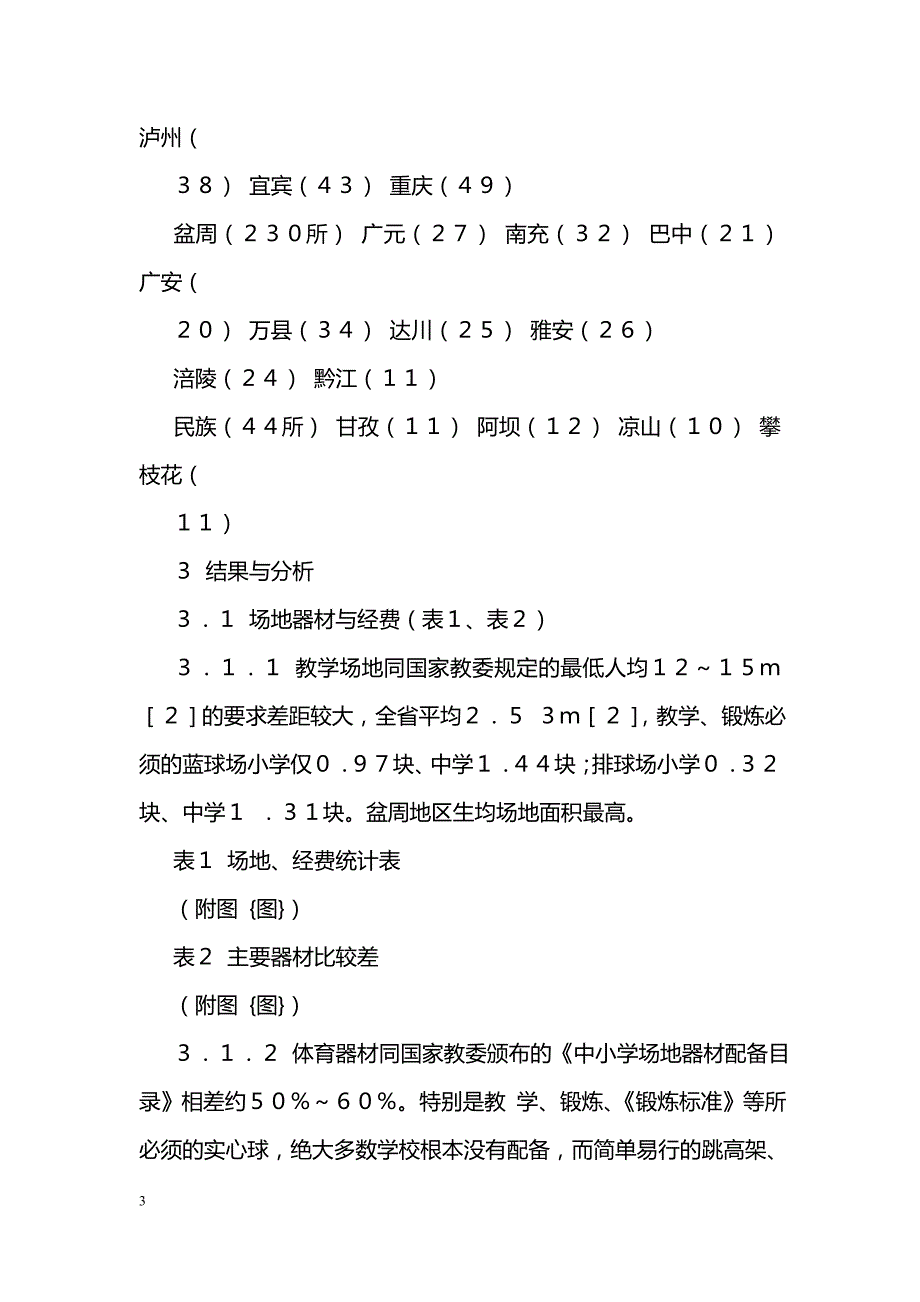 泸州（

３８） 宜宾（４３） 重庆（４９）

盆周（２３０所） 广元（２７） 南充（３２） 巴中（２１） 广安（

２０） 万县（３４） 达川（２５） 雅安（２６）

涪陵（２４） 黔江（１１）

民族（４４所） 甘孜（１１） 阿坝（１２） 凉山（１０） 攀枝花（

１１）

３ 结果与分析

３．１ 场地器材与经费（表１、表２）

３．１．１ 教学场地同国家教委规定的最低人均１２～１５ｍ［２］的要求差距较大，全省平均２．５ ３ｍ［２］，教学、锻炼必须的蓝球场小学仅０．９７块、中学１．４４块；排球场小学０．３２块、中学１ ．３１块。盆周地区生均场地面积最高。

表１ 场地、经费统计表

（附图 {图}）

表２ 主要器材比较差

（附图 {图}）

３．１．２ 体育器材同国家教委颁布的《中小学场地器材配备目录》相差约５０％～６０％。特别是教 学、锻炼、《锻炼标准》等所必须的实心球，绝大多数学校根本没有配备，而简单易行的跳高架、

3